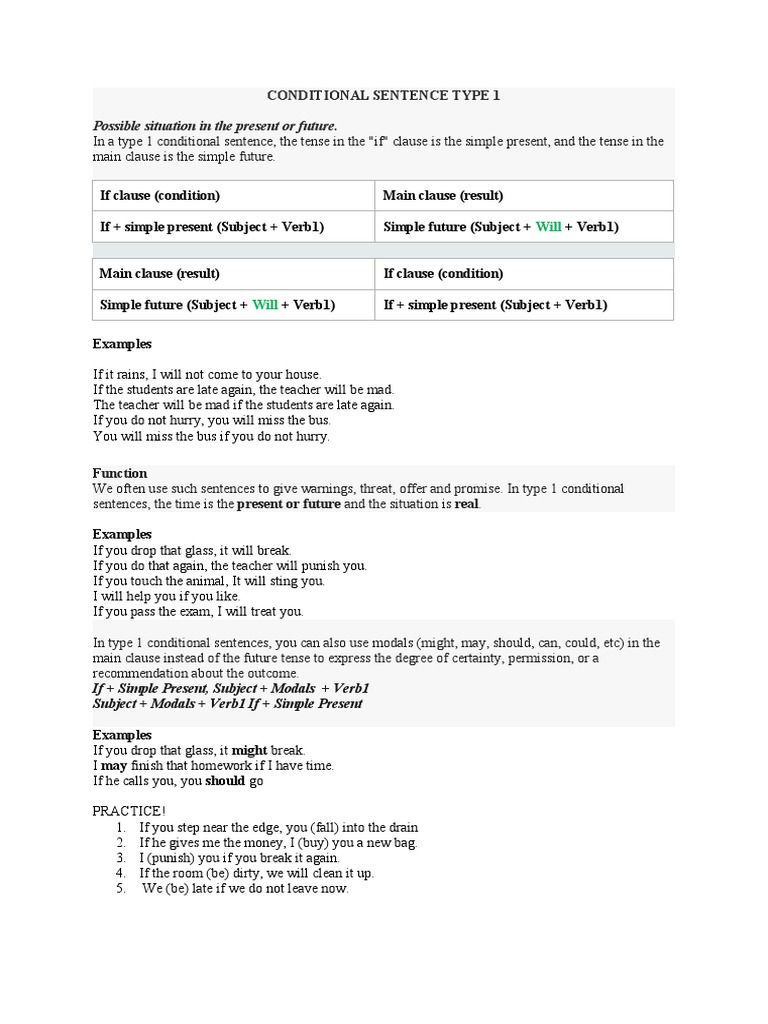 CONDITIONAL SENTENCE TYPE 1

Possible situation in the present or future.
In a type 1 conditional sentence, the tense in the "if" clause is the simple present, and the tense in the main clause is the simple future.

| If clause (condition) | Main clause (result) |
|---|---|
| If + simple present (Subject + Verb1) | Simple future (Subject + Will + Verb1) |

| Main clause (result) | If clause (condition) |
|---|---|
| Simple future (Subject + Will + Verb1) | If + simple present (Subject + Verb1) |

Examples

If it rains, I will not come to your house.
If the students are late again, the teacher will be mad.
The teacher will be mad if the students are late again.
If you do not hurry, you will miss the bus.
You will miss the bus if you do not hurry.

Function
We often use such sentences to give warnings, threat, offer and promise. In type 1 conditional sentences, the time is the present or future and the situation is real.

Examples
If you drop that glass, it will break.
If you do that again, the teacher will punish you.
If you touch the animal, It will sting you.
I will help you if you like.
If you pass the exam, I will treat you.

In type 1 conditional sentences, you can also use modals (might, may, should, can, could, etc) in the main clause instead of the future tense to express the degree of certainty, permission, or a recommendation about the outcome.
If + Simple Present, Subject + Modals + Verb1
Subject + Modals + Verb1 If + Simple Present

Examples
If you drop that glass, it might break.
I may finish that homework if I have time.
If he calls you, you should go

PRACTICE!
1. If you step near the edge, you (fall) into the drain
2. If he gives me the money, I (buy) you a new bag.
3. I (punish) you if you break it again.
4. If the room (be) dirty, we will clean it up.
5. We (be) late if we do not leave now.